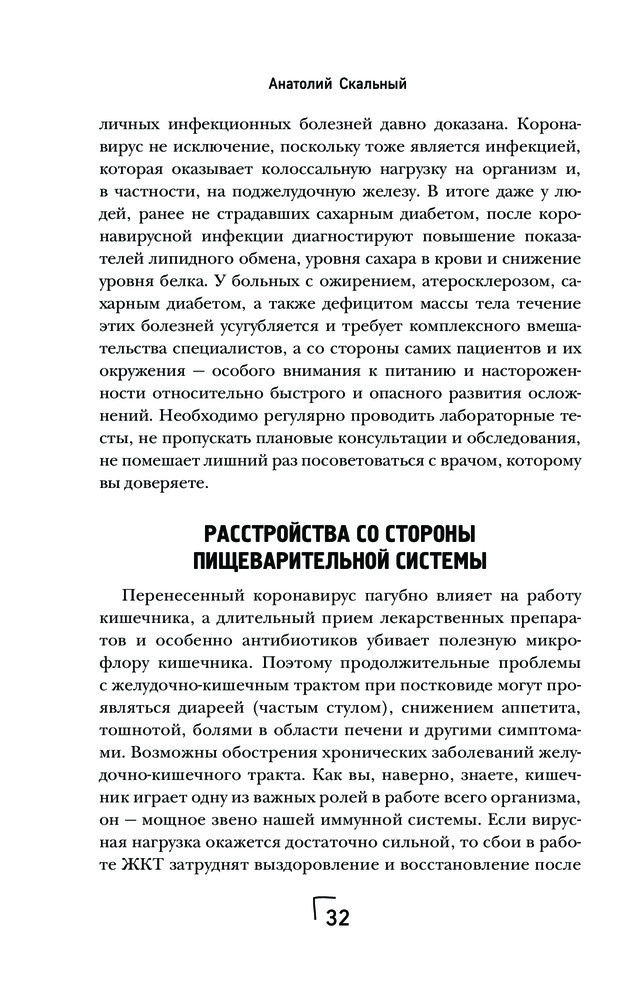 Анатолий Скальный

личных инфекционных болезней давно доказана. Коронавирус не исключение, поскольку тоже является инфекцией, которая оказывает колоссальную нагрузку на организм и, в частности, на поджелудочную железу. В итоге даже у людей, ранее не страдавших сахарным диабетом, после коронавирусной инфекции диагностируют повышение показателей липидного обмена, уровня сахара в крови и снижение уровня белка. У больных с ожирением, атеросклерозом, сахарным диабетом, а также дефицитом массы тела течение этих болезней усугубляется и требует комплексного вмешательства специалистов, а со стороны самих пациентов и их окружения — особого внимания к питанию и настороженности относительно быстрого и опасного развития осложнений. Необходимо регулярно проводить лабораторные тесты, не пропускать плановые консультации и обследования, не помешает лишний раз посоветоваться с врачом, которому вы доверяете.

РАССТРОЙСТВА СО СТОРОНЫ ПИЩЕВАРИТЕЛЬНОЙ СИСТЕМЫ

Перенесенный коронавирус пагубно влияет на работу кишечника, а длительный прием лекарственных препаратов и особенно антибиотиков убивает полезную микрофлору кишечника. Поэтому продолжительные проблемы с желудочно-кишечным трактом при постковиде могут проявляться диареей (частым стулом), снижением аппетита, тошнотой, болями в области печени и другими симптомами. Возможны обострения хронических заболеваний желудочно-кишечного тракта. Как вы, наверно, знаете, кишечник играет одну из важных ролей в работе всего организма, он — мощное звено нашей иммунной системы. Если вирусная нагрузка окажется достаточно сильной, то сбои в работе ЖКТ затруднят выздоровление и восстановление после

32